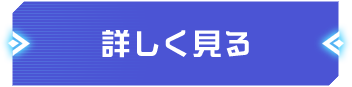 詳しく見る